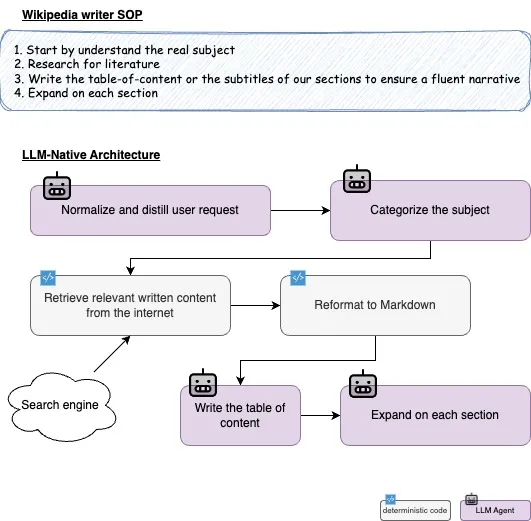 Wikipedia writer SOP

1. Start by understand the real subject
2. Research for literature
3. Write the table-of-content or the subtitles of our sections to ensure a fluent narrative
4. Expand on each section

LLM-Native Architecture

Normalize and distill user request

Categorize the subject

Retrieve relevant written content from the internet

Reformat to Markdown

Search engine

Write the table of content

Expand on each section

deterministic code

LLM Agent